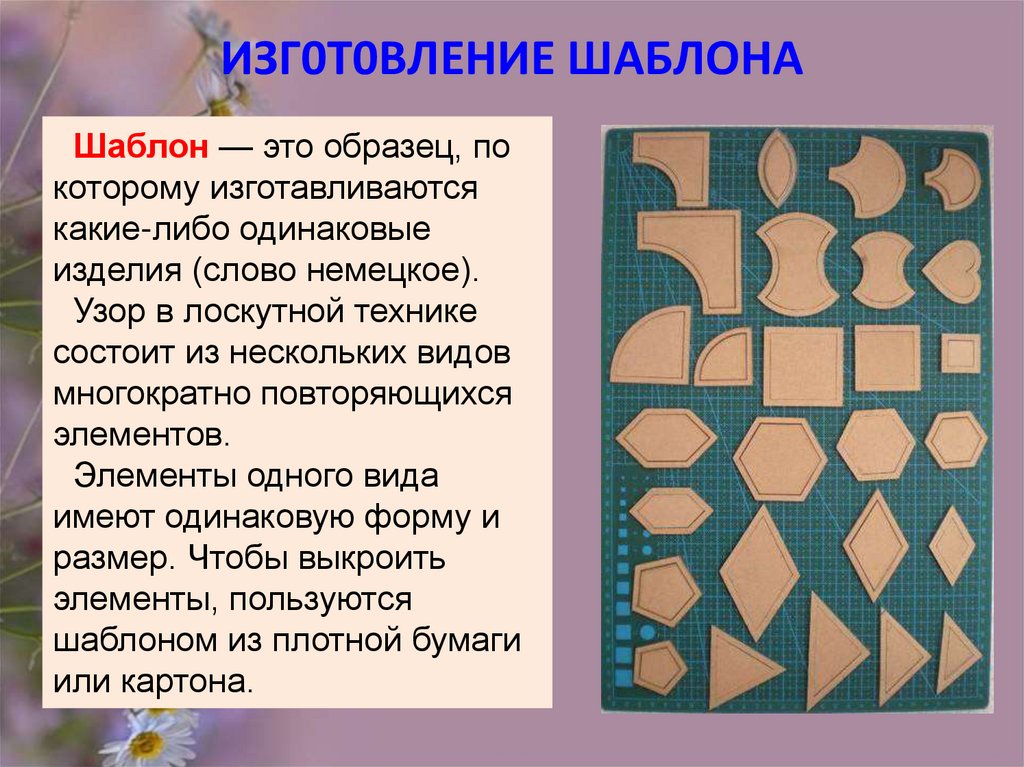 ИЗГ0Т0ВЛЕНИЕ ШАБЛОНА

Шаблон — это образец, по которому изготавливаются какие-либо одинаковые изделия (слово немецкое).

Узор в лоскутной технике состоит из нескольких видов многократно повторяющихся элементов.

Элементы одного вида имеют одинаковую форму и размер. Чтобы выкроить элементы, пользуются шаблоном из плотной бумаги или картона.